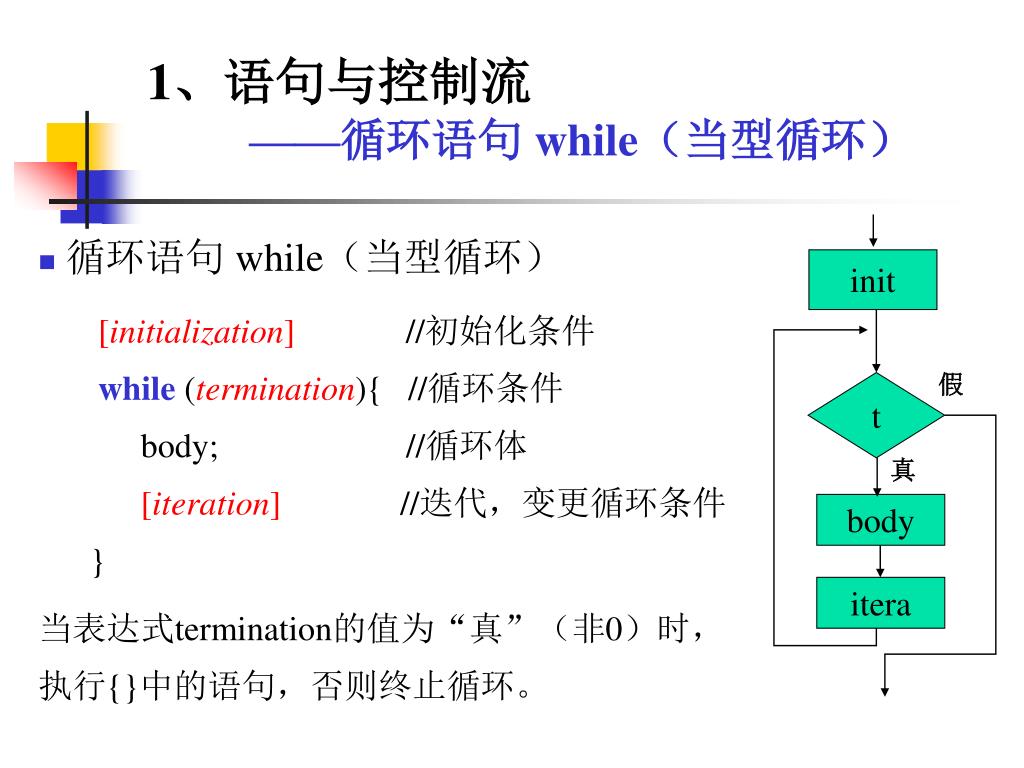 1、语句与控制流
——循环语句 while（当型循环）

循环语句 while（当型循环）

[initialization] //初始化条件
while (termination){ //循环条件
body; //循环体
[iteration] //迭代，变更循环条件
}

当表达式termination的值为“真”（非0）时，执行{}中的语句，否则终止循环。

init
t
假
真
body
itera